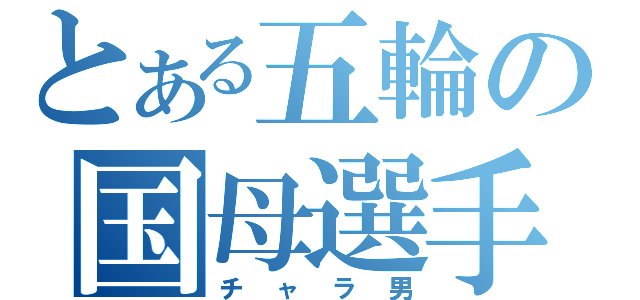 とある五輪の
国母選手
チャラ男